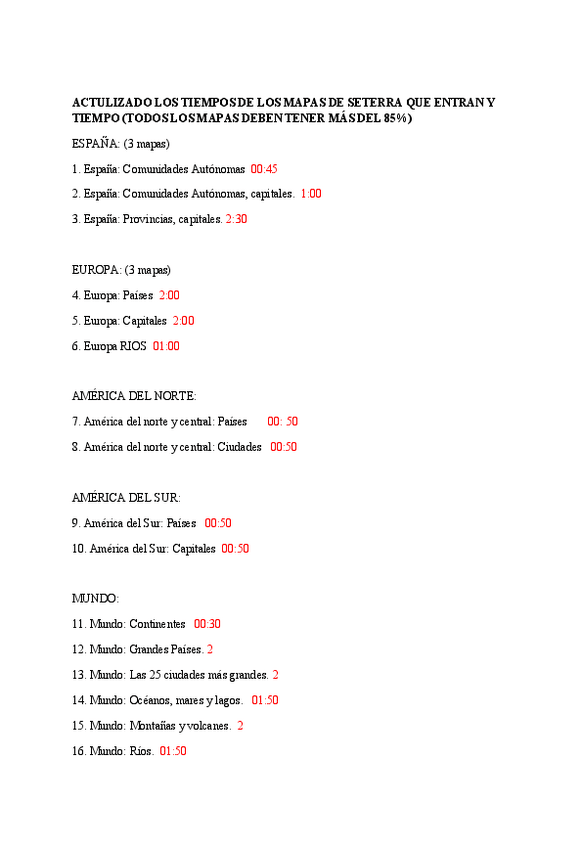 ACTULIZADO LOS TIEMPOS DE LOS MAPAS DE SETERRA QUE ENTRAN Y TIEMPO (TODOS LOS MAPAS DEBEN TENER MÁS DEL 85%)

ESPAÑA: (3 mapas)

1. España: Comunidades Autónomas 00:45

2. España: Comunidades Autónomas, capitales. 1:00

3. España: Provincias, capitales. 2:30

EUROPA: (3 mapas)

4. Europa: Países 2:00

5. Europa: Capitales 2:00

6. Europa RIOS 01:00

AMÉRICA DEL NORTE:

7. América del norte y central: Países 00: 50

8. América del norte y central: Ciudades 00:50

AMÉRICA DEL SUR:

9. América del Sur: Países 00:50

10. América del Sur: Capitales 00:50

MUNDO:

11. Mundo: Continentes 00:30

12. Mundo: Grandes Países. 2

13. Mundo: Las 25 ciudades más grandes. 2

14. Mundo: Océanos, mares y lagos. 01:50

15. Mundo: Montañas y volcanes. 2

16. Mundo: Ríos. 01:50